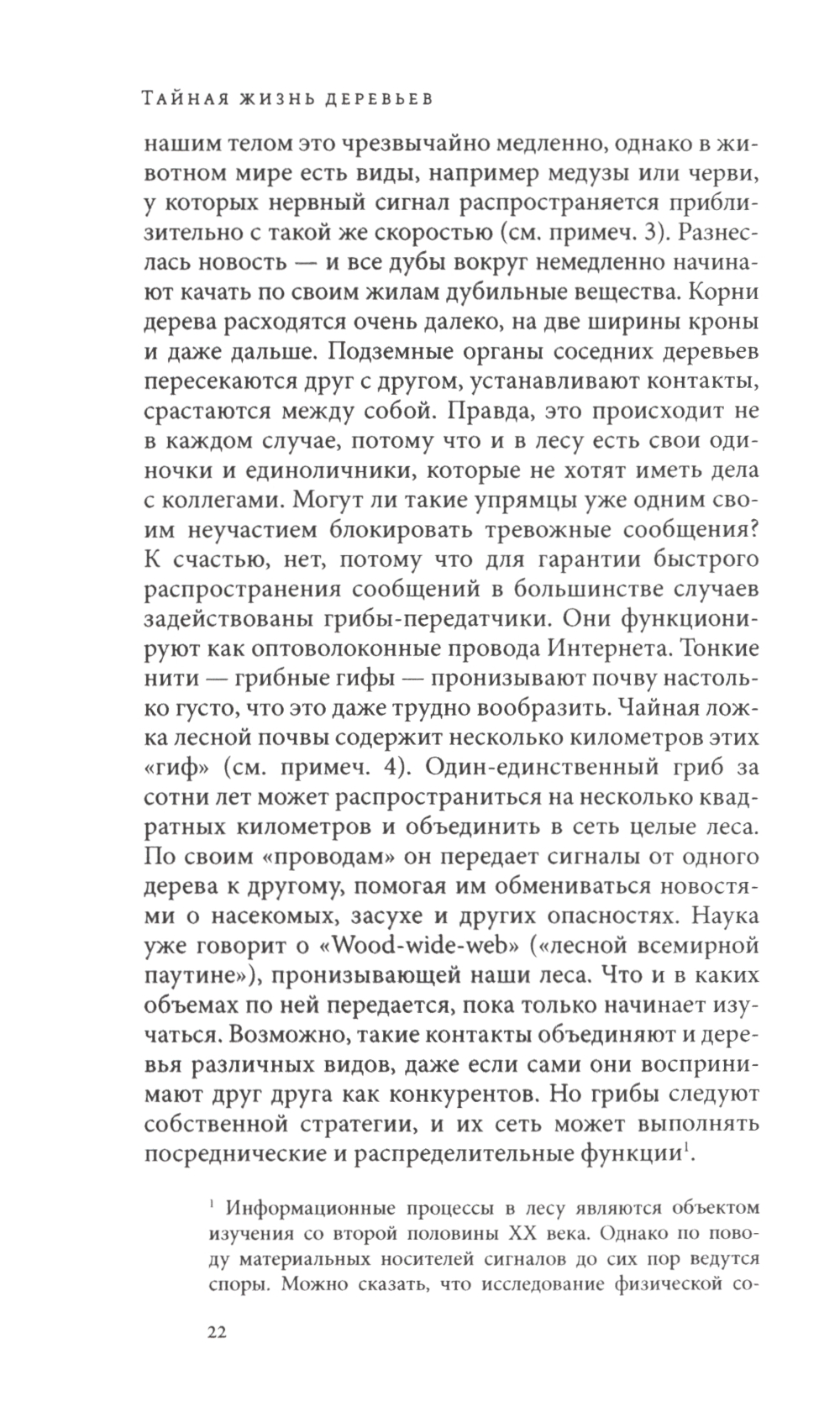 Тайная жизнь деревьев

нашим телом это чрезвычайно медленно, однако в животном мире есть виды, например медузы или черви, у которых нервный сигнал распространяется приблизительно с такой же скоростью (см. примеч. 3). Разнеслась новость — и все дубы вокруг немедленно начинают качать по своим жилам дубильные вещества. Корни дерева расходятся очень далеко, на две ширины кроны и даже дальше. Подземные органы соседних деревьев пересекаются друг с другом, устанавливают контакты, срастаются между собой. Правда, это происходит не в каждом случае, потому что и в лесу есть свои одиночки и единоличники, которые не хотят иметь дела с коллегами. Могут ли такие упрямцы уже одним своим неучастием блокировать тревожные сообщения? К счастью, нет, потому что для гарантии быстрого распространения сообщений в большинстве случаев задействованы грибы-передатчики. Они функционируют как оптоволоконные провода Интернета. Тонкие нити — грибные гифы — пронизывают почву настолько густо, что это даже трудно вообразить. Чайная ложка лесной почвы содержит несколько километров этих «гиф» (см. примеч. 4). Один-единственный гриб за сотни лет может распространиться на несколько квадратных километров и объединить в сеть целые леса. По своим «проводам» он передает сигналы от одного дерева к другому, помогая им обмениваться новостями о насекомых, засухе и других опасностях. Наука уже говорит о «Wood-wide-web» («лесной всемирной паутине»), пронизывающей наши леса. Что и в каких объемах по ней передается, пока только начинает изучаться. Возможно, такие контакты объединяют и деревья различных видов, даже если сами они воспринимают друг друга как конкурентов. Но грибы следуют собственной стратегии, и их сеть может выполнять посреднические и распределительные функции$^1$.

$^1$ Информационные процессы в лесу являются объектом изучения со второй половины XX века. Однако по поводу материальных носителей сигналов до сих пор ведутся споры. Можно сказать, что исследование физической со-

22